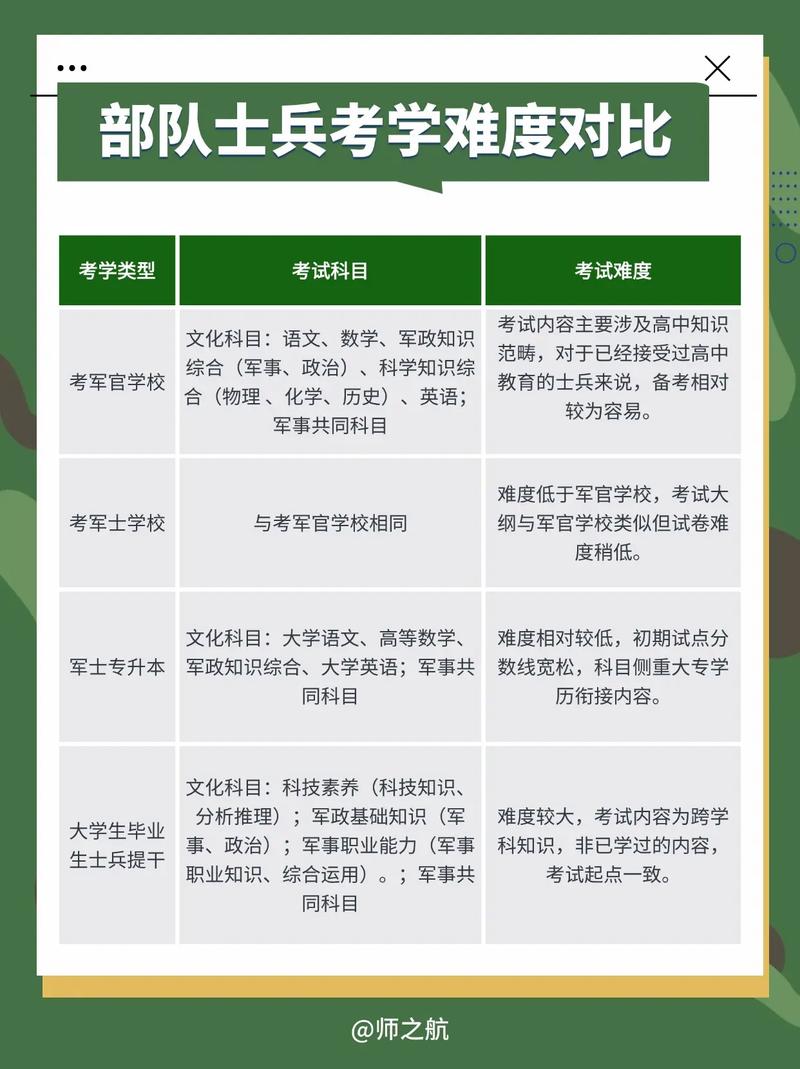 部队士兵考学难度对比

| 考学类型 | 考试科目 | 考试难度 |
|---|---|---|
| 考军官学校 | 文化科目：语文、数学、军政知识综合（军事、政治）、科学知识综合（物理 、化学、历史）、英语；军事共同科目 | 考试内容主要涉及高中知识范畴，对于已经接受过高中教育的士兵来说，备考相对较为容易。 |
| 考军士学校 | 与考军官学校相同 | 难度低于军官学校，考试大纲与军官学校类似但试卷难度稍低。 |
| 军士专升本 | 文化科目：大学语文、高等数学、军政知识综合、大学英语；军事共同科目 | 难度相对较低，初期试点分数线宽松，科目侧重大专学历衔接内容。 |
| 大学生毕业生士兵提干 | 文化科目：科技素养（科技知识、分析推理）；军政基础知识（军事、政治）；军事职业能力（军事职业知识、综合运用）。；军事共同科目 | 难度较大，考试内容为跨学科知识，非已学过的内容，考试起点一致。 |

@师之航